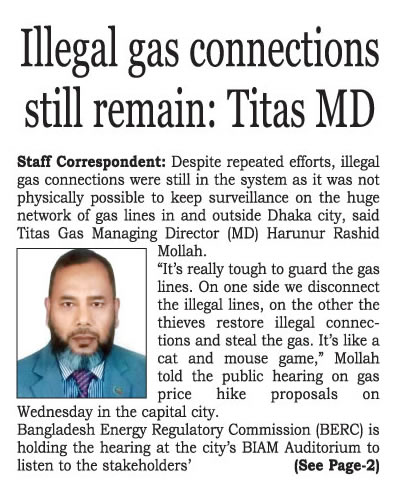 Illegal gas connections still remain: Titas MD

Staff Correspondent: Despite repeated efforts, illegal gas connections were still in the system as it was not physically possible to keep surveillance on the huge network of gas lines in and outside Dhaka city, said Titas Gas Managing Director (MD) Harunur Rashid Mollah.

"It's really tough to guard the gas lines. On one side we disconnect the illegal lines, on the other the thieves restore illegal connections and steal the gas. It's like a cat and mouse game," Mollah told the public hearing on gas price hike proposals on Wednesday in the capital city.

Bangladesh Energy Regulatory Commission (BERC) is holding the hearing at the city's BIAM Auditorium to listen to the stakeholders' (See Page-2)